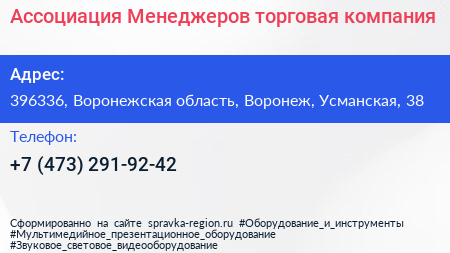 Ассоциация Менеджеров торговая компания

Адрес:

396336, Воронежская область, Воронеж, Усманская, 38

Телефон:

+7 (473) 291-92-42

Сформированно на сайте spravka-region.ru #Оборудование_и_инструменты #Мультимедийное_презентационное_оборудование #Звуковое_световое_видеооборудование